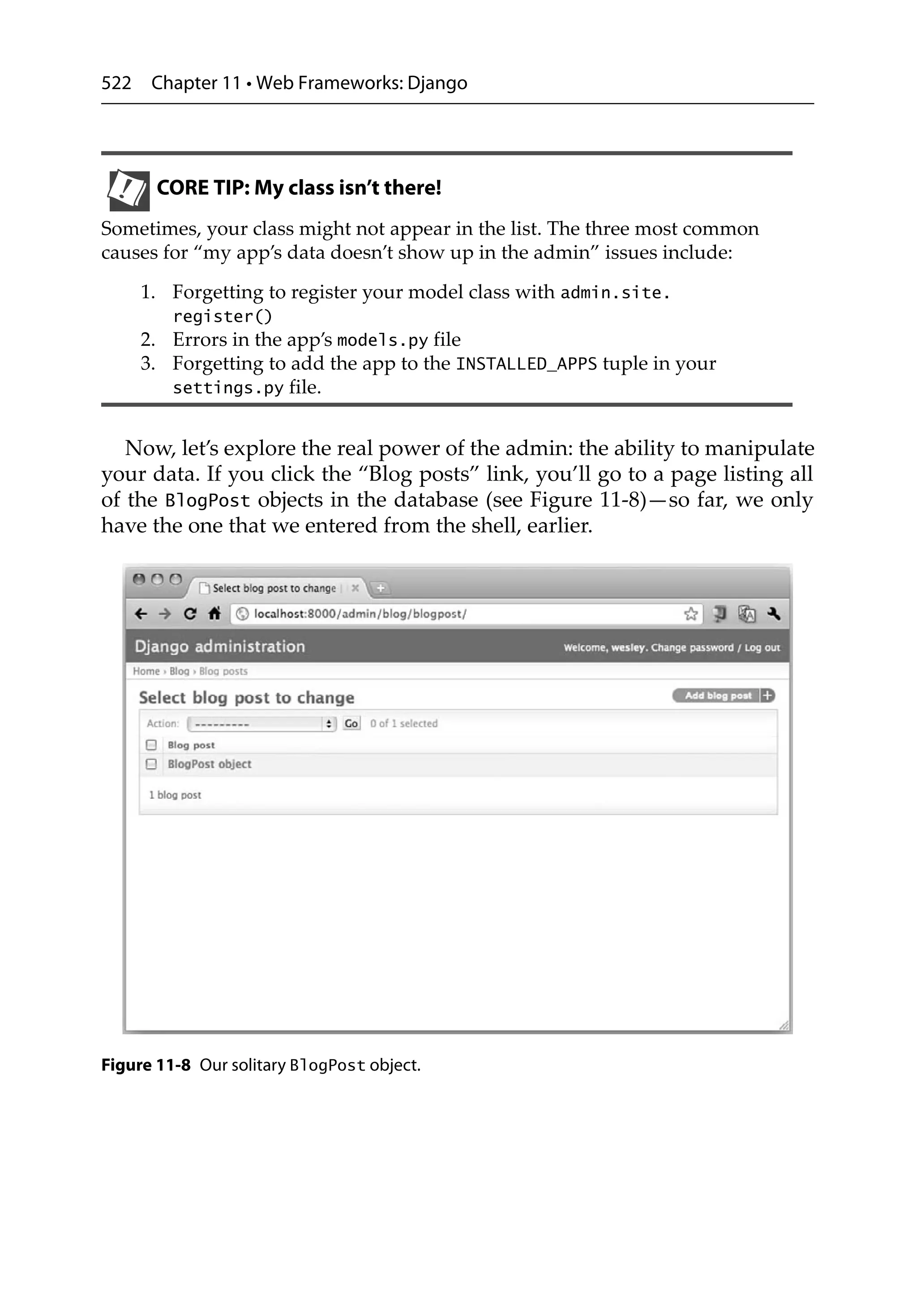 522 Chapter 11 • Web Frameworks: Django

CORE TIP: My class isn't there!

Sometimes, your class might not appear in the list. The three most common causes for "my app's data doesn't show up in the admin" issues include:

1. Forgetting to register your model class with admin.site.register()
2. Errors in the app's models.py file
3. Forgetting to add the app to the INSTALLED_APPS tuple in your settings.py file.

Now, let's explore the real power of the admin: the ability to manipulate your data. If you click the "Blog posts" link, you'll go to a page listing all of the BlogPost objects in the database (see Figure 11-8)—so far, we only have the one that we entered from the shell, earlier.

Select blog post to change
localhost:8000/admin/blog/blogpost/
Django administration
Welcome, wesley. Change password / Log out
Home › Blog › Blog posts
Select blog post to change
Add blog post
Action: --------- Go 0 of 1 selected
Blog post
BlogPost object
1 blog post

Figure 11-8 Our solitary BlogPost object.